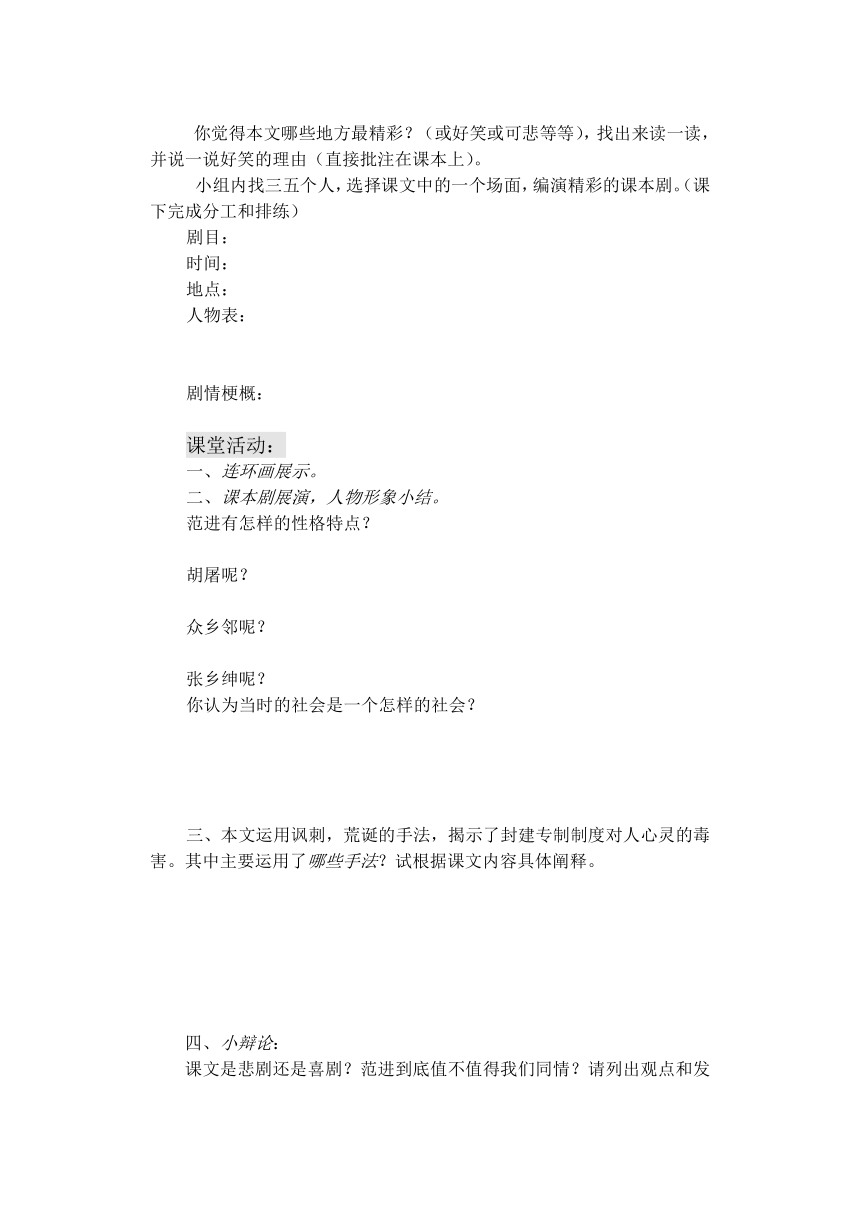 你觉得本文哪些地方最精彩？（或好笑或可悲等等），找出来读一读，并说一说好笑的理由（直接批注在课本上）。

小组内找三五个人，选择课文中的一个场面，编演精彩的课本剧。（课下完成分工和排练）

剧目：

时间：

地点：

人物表：

剧情梗概：

课堂活动：

一、连环画展示。

二、课本剧展演，人物形象小结。

范进有怎样的性格特点？

胡屠呢？

众乡邻呢？

张乡绅呢？

你认为当时的社会是一个怎样的社会？

三、本文运用讽刺，荒诞的手法，揭示了封建专制制度对人心灵的毒害。其中主要运用了哪些手法？试根据课文内容具体阐释。

四、小辩论：

课文是悲剧还是喜剧？范进到底值不值得我们同情？请列出观点和发